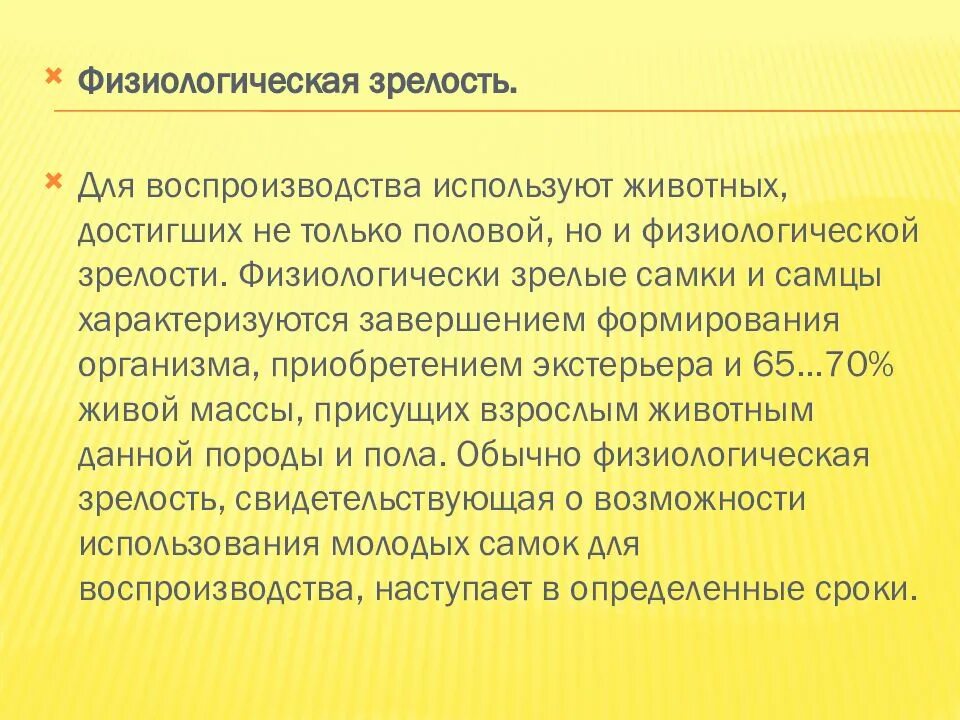 Физиологическая зрелость.

Для воспроизводства используют животных, достигших не только половой, но и физиологической зрелости. Физиологически зрелые самки и самцы характеризуются завершением формирования организма, приобретением экстерьера и 65...70% живой массы, присущих взрослым животным данной породы и пола. Обычно физиологическая зрелость, свидетельствующая о возможности использования молодых самок для воспроизводства, наступает в определенные сроки.